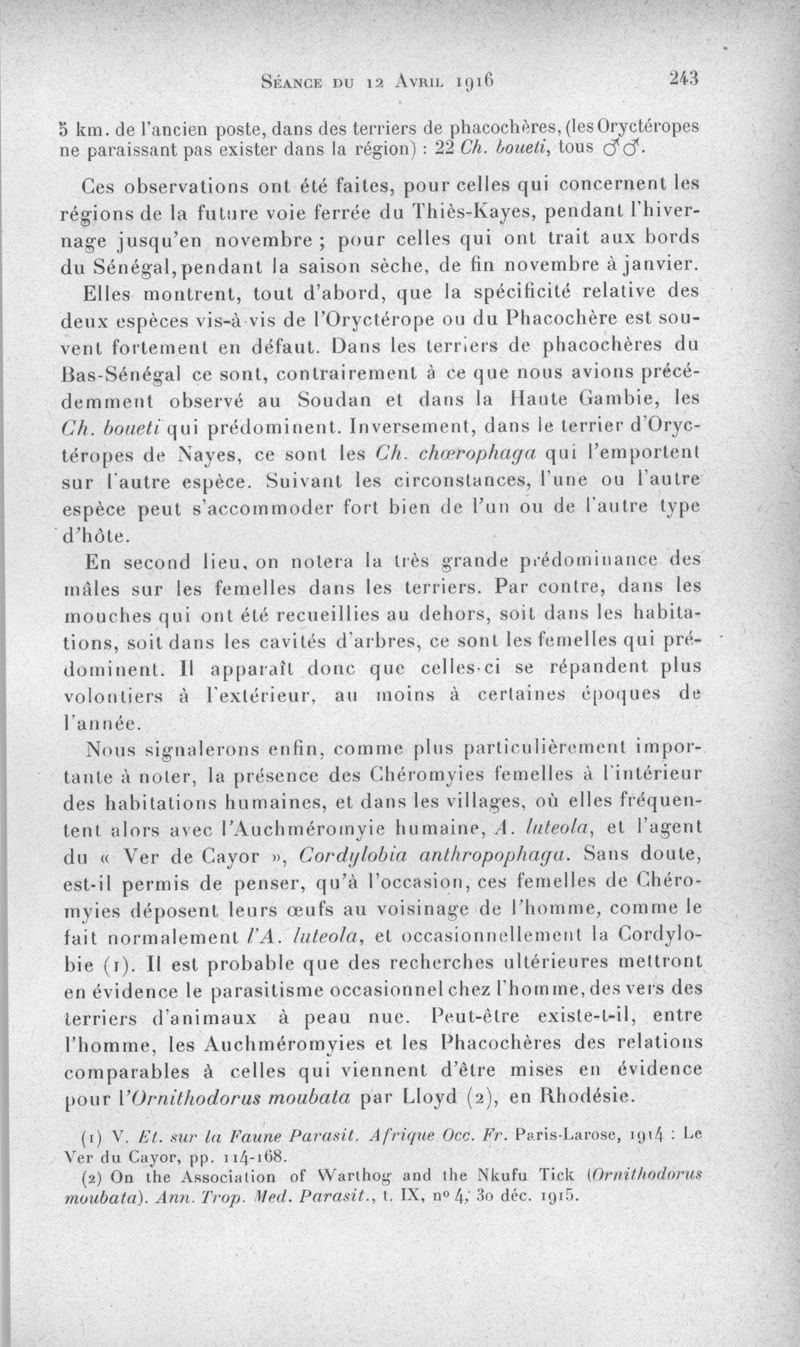 Séance du 12 Avril 1916 243

5 km. de l'ancien poste, dans des terriers de phacochères, (les Oryctéropes ne paraissant pas exister dans la région) : 22 Ch. boueti, tous ♂♂.

Ces observations ont été faites, pour celles qui concernent les régions de la future voie ferrée du Thiès-Kayes, pendant l'hivernage jusqu'en novembre ; pour celles qui ont trait aux bords du Sénégal, pendant la saison sèche, de fin novembre à janvier.

Elles montrent, tout d'abord, que la spécificité relative des deux espèces vis-à-vis de l'Oryctérope ou du Phacochère est souvent fortement en défaut. Dans les terriers de phacochères du Bas-Sénégal ce sont, contrairement à ce que nous avions précédemment observé au Soudan et dans la Haute Gambie, les Ch. boueti qui prédominent. Inversement, dans le terrier d'Oryctéropes de Nayes, ce sont les Ch. chœrophaga qui l'emportent sur l'autre espèce. Suivant les circonstances, l'une ou l'autre espèce peut s'accommoder fort bien de l'un ou de l'autre type d'hôte.

En second lieu, on notera la très grande prédominance des mâles sur les femelles dans les terriers. Par contre, dans les mouches qui ont été recueillies au dehors, soit dans les habitations, soit dans les cavités d'arbres, ce sont les femelles qui prédominent. Il apparaît donc que celles-ci se répandent plus volontiers à l'extérieur, au moins à certaines époques de l'année.

Nous signalerons enfin, comme plus particulièrement importante à noter, la présence des Chéromyies femelles à l'intérieur des habitations humaines, et dans les villages, où elles fréquentent alors avec l'Auchméromyie humaine, A. luteola, et l'agent du « Ver de Cayor », Cordylobia anthropophaga. Sans doute, est-il permis de penser, qu'à l'occasion, ces femelles de Chéromyies déposent leurs œufs au voisinage de l'homme, comme le fait normalement l'A. luteola, et occasionnellement la Cordylobie (1). Il est probable que des recherches ultérieures mettront en évidence le parasitisme occasionnel chez l'homme, des vers des terriers d'animaux à peau nue. Peut-être existe-t-il, entre l'homme, les Auchméromyies et les Phacochères des relations comparables à celles qui viennent d'être mises en évidence pour l'Ornithodorus moubata par Lloyd (2), en Rhodésie.

(1) V. Et. sur la Faune Parasit. Afrique Occ. Fr. Paris-Larose, 1914 : Le Ver du Cayor, pp. 114-168.
(2) On the Association of Warthog and the Nkufu Tick (Ornithodorus moubata). Ann. Trop. Med. Parasit., t. IX, nº 4, 30 déc. 1915.